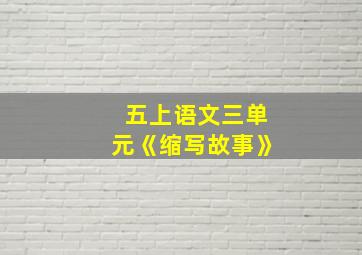 五上语文三单元《缩写故事》